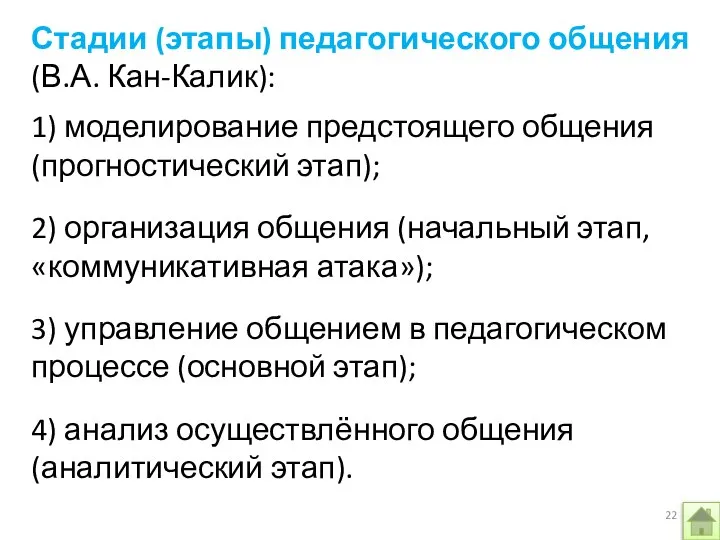 Стадии (этапы) педагогического общения (В.А. Кан-Калик):

1) моделирование предстоящего общения (прогностический этап);

2) организация общения (начальный этап, «коммуникативная атака»);

3) управление общением в педагогическом процессе (основной этап);

4) анализ осуществлённого общения (аналитический этап).

22